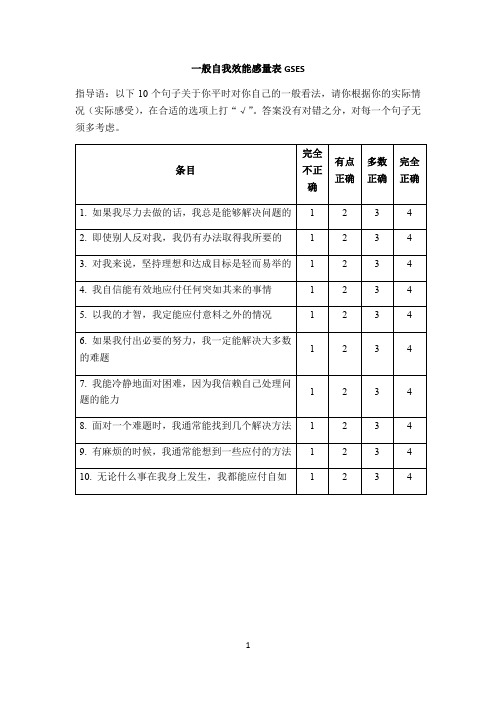 一般自我效能感量表 GSES

指导语：以下 10 个句子关于你平时对你自己的一般看法，请你根据你的实际情况（实际感受），在合适的选项上打“√”。答案没有对错之分，对每一个句子无须多考虑。

| 条目 | 完全不正确 | 有点正确 | 多数正确 | 完全正确 |
|---|---|---|---|---|
| 1. 如果我尽力去做的话，我总是能够解决问题的 | 1 | 2 | 3 | 4 |
| 2. 即使别人反对我，我仍有办法取得我所要的 | 1 | 2 | 3 | 4 |
| 3. 对我来说，坚持理想和达成目标是轻而易举的 | 1 | 2 | 3 | 4 |
| 4. 我自信能有效地应付任何突如其来的事情 | 1 | 2 | 3 | 4 |
| 5. 以我的才智，我定能应付意料之外的情况 | 1 | 2 | 3 | 4 |
| 6. 如果我付出必要的努力，我一定能解决大多数的难题 | 1 | 2 | 3 | 4 |
| 7. 我能冷静地面对困难，因为我信赖自己处理问题的能力 | 1 | 2 | 3 | 4 |
| 8. 面对一个难题时，我通常能找到几个解决方法 | 1 | 2 | 3 | 4 |
| 9. 有麻烦的时候，我通常能想到一些应付的方法 | 1 | 2 | 3 | 4 |
| 10. 无论什么事在我身上发生，我都能应付自如 | 1 | 2 | 3 | 4 |

1